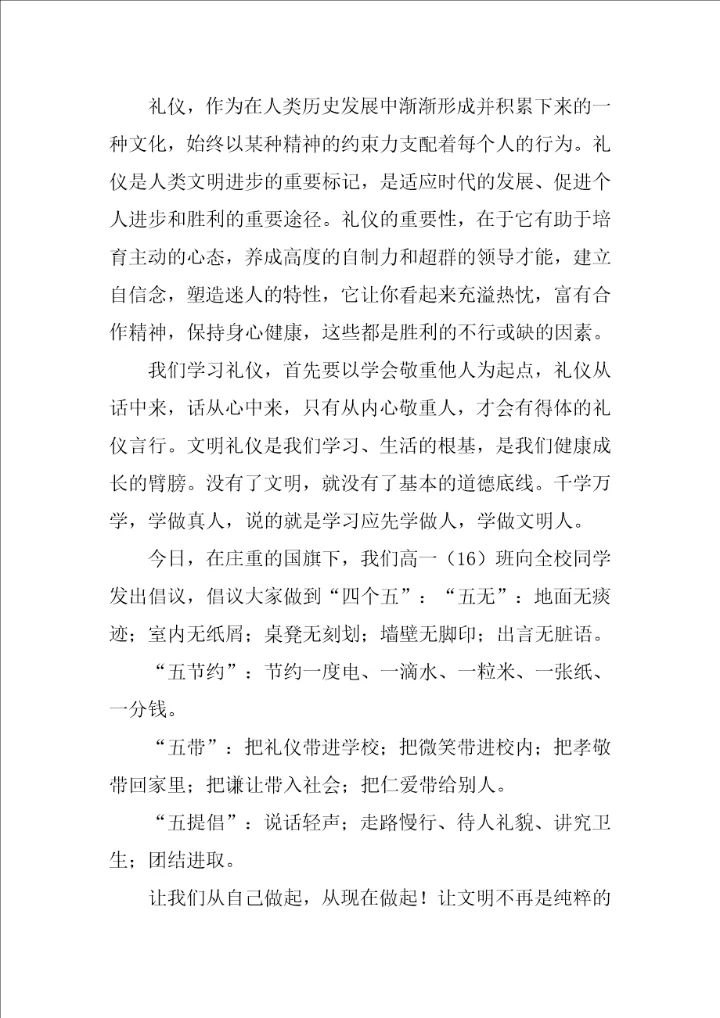 礼仪，作为在人类历史发展中渐渐形成并积累下来的一种文化，始终以某种精神的约束力支配着每个人的行为。礼仪是人类文明进步的重要标记，是适应时代的发展、促进个人进步和胜利的重要途径。礼仪的重要性，在于它有助于培育主动的心态，养成高度的自制力和超群的领导才能，建立自信念，塑造迷人的特性，它让你看起来充溢热忱，富有合作精神，保持身心健康，这些都是胜利的不行或缺的因素。

我们学习礼仪，首先要以学会敬重他人为起点，礼仪从话中来，话从心中来，只有从内心敬重人，才会有得体的礼仪言行。文明礼仪是我们学习、生活的根基，是我们健康成长的臂膀。没有了文明，就没有了基本的道德底线。千学万学，学做真人，说的就是学习应先学做人，学做文明人。

今日，在庄重的国旗下，我们高一（16）班向全校同学发出倡议，倡议大家做到“四个五”：“五无”：地面无痰迹；室内无纸屑；桌凳无刻划；墙壁无脚印；出言无脏语。

“五节约”：节约一度电、一滴水、一粒米、一张纸、一分钱。

“五带”：把礼仪带进学校；把微笑带进校内；把孝敬带回家里；把谦让带入社会；把仁爱带给别人。

“五提倡”：说话轻声；走路慢行、待人礼貌、讲究卫生；团结进取。

让我们从自己做起，从现在做起！让文明不再是纯粹的